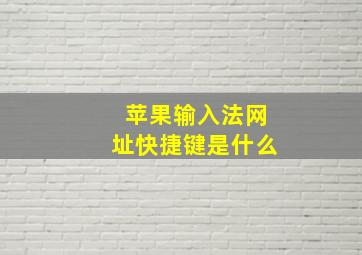 苹果输入法网址快捷键是什么